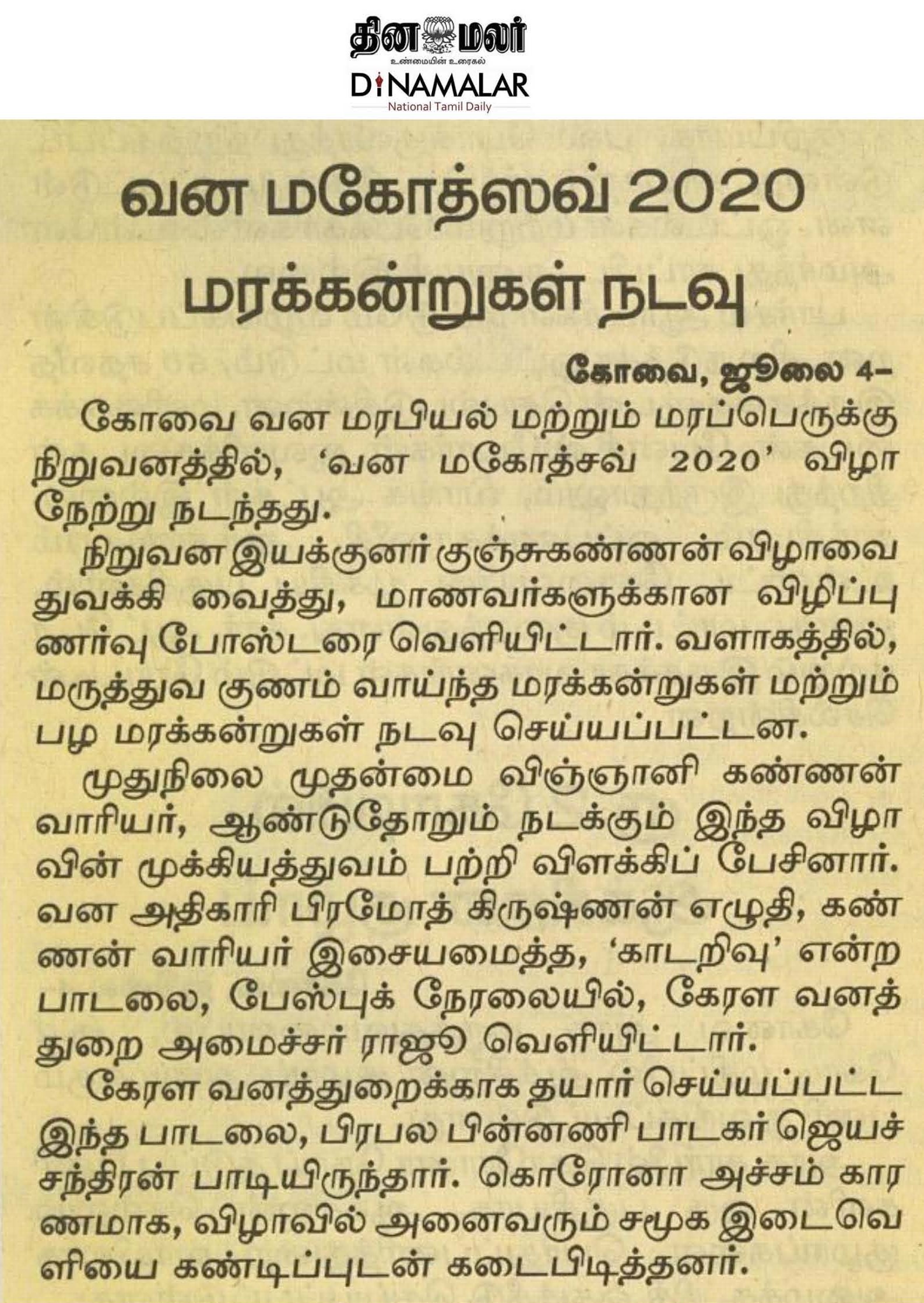 தினமலர்
உண்மையின் உரைகல்
DINAMALAR
National Tamil Daily

வன மகோத்ஸவ் 2020 மரக்கன்றுகள் நடவு

கோவை, ஜூலை 4–
கோவை வன மரபியல் மற்றும் மரப்பெருக்கு நிறுவனத்தில், 'வன மகோத்சவ் 2020' விழா நேற்று நடந்தது.

நிறுவன இயக்குனர் குஞ்சுகண்ணன் விழாவை துவக்கி வைத்து, மாணவர்களுக்கான விழிப்புணர்வு போஸ்டரை வெளியிட்டார். வளாகத்தில், மருத்துவ குணம் வாய்ந்த மரக்கன்றுகள் மற்றும் பழ மரக்கன்றுகள் நடவு செய்யப்பட்டன.

முதுநிலை முதன்மை விஞ்ஞானி கண்ணன் வாரியர், ஆண்டுதோறும் நடக்கும் இந்த விழாவின் முக்கியத்துவம் பற்றி விளக்கிப் பேசினார். வன அதிகாரி பிரமோத் கிருஷ்ணன் எழுதி, கண்ணன் வாரியர் இசையமைத்த, 'காடறிவு' என்ற பாடலை, பேஸ்புக் நேரலையில், கேரள வனத்துறை அமைச்சர் ராஜூ வெளியிட்டார்.

கேரள வனத்துறைக்காக தயார் செய்யப்பட்ட இந்த பாடலை, பிரபல பின்னணி பாடகர் ஜெயச்சந்திரன் பாடியிருந்தார். கொரோனா அச்சம் காரணமாக, விழாவில் அனைவரும் சமூக இடைவெளியை கண்டிப்புடன் கடைபிடித்தனர்.